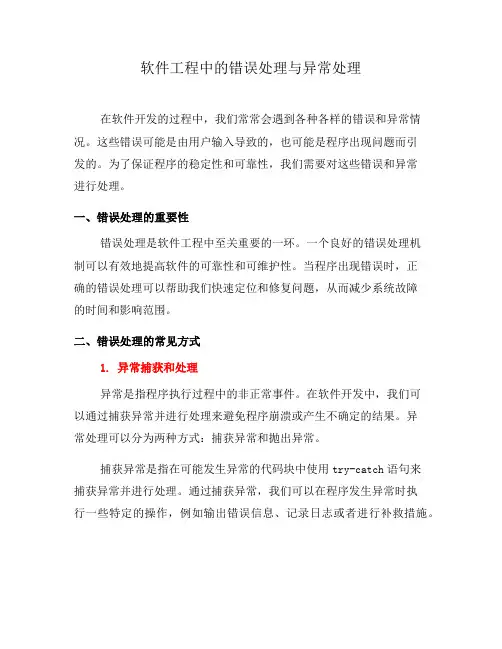 软件工程中的错误处理与异常处理

在软件开发的过程中，我们常常会遇到各种各样的错误和异常情况。这些错误可能是由用户输入导致的，也可能是程序出现问题而引发的。为了保证程序的稳定性和可靠性，我们需要对这些错误和异常进行处理。

一、错误处理的重要性

错误处理是软件工程中至关重要的一环。一个良好的错误处理机制可以有效地提高软件的可靠性和可维护性。当程序出现错误时，正确的错误处理可以帮助我们快速定位和修复问题，从而减少系统故障的时间和影响范围。

二、错误处理的常见方式

1. 异常捕获和处理

异常是指程序执行过程中的非正常事件。在软件开发中，我们可以通过捕获异常并进行处理来避免程序崩溃或产生不确定的结果。异常处理可以分为两种方式：捕获异常和抛出异常。

捕获异常是指在可能发生异常的代码块中使用 try-catch 语句来捕获异常并进行处理。通过捕获异常，我们可以在程序发生异常时执行一些特定的操作，例如输出错误信息、记录日志或者进行补救措施。